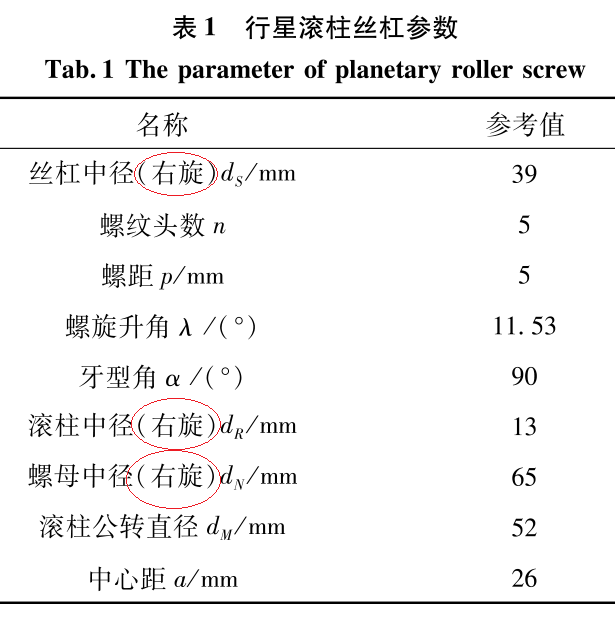 表 1　行星滚柱丝杠参数

Tab. 1 The parameter of planetary roller screw

| 名称 | 参考值 |
|---|---|
| 丝杠中径(右旋)$d_S$/mm | 39 |
| 螺纹头数 $n$ | 5 |
| 螺距 $p$/mm | 5 |
| 螺旋升角 $\lambda$ /(°) | 11. 53 |
| 牙型角 $\alpha$ /(°) | 90 |
| 滚柱中径(右旋)$d_R$/mm | 13 |
| 螺母中径(右旋)$d_N$/mm | 65 |
| 滚柱公转直径 $d_M$/mm | 52 |
| 中心距 $a$/mm | 26 |